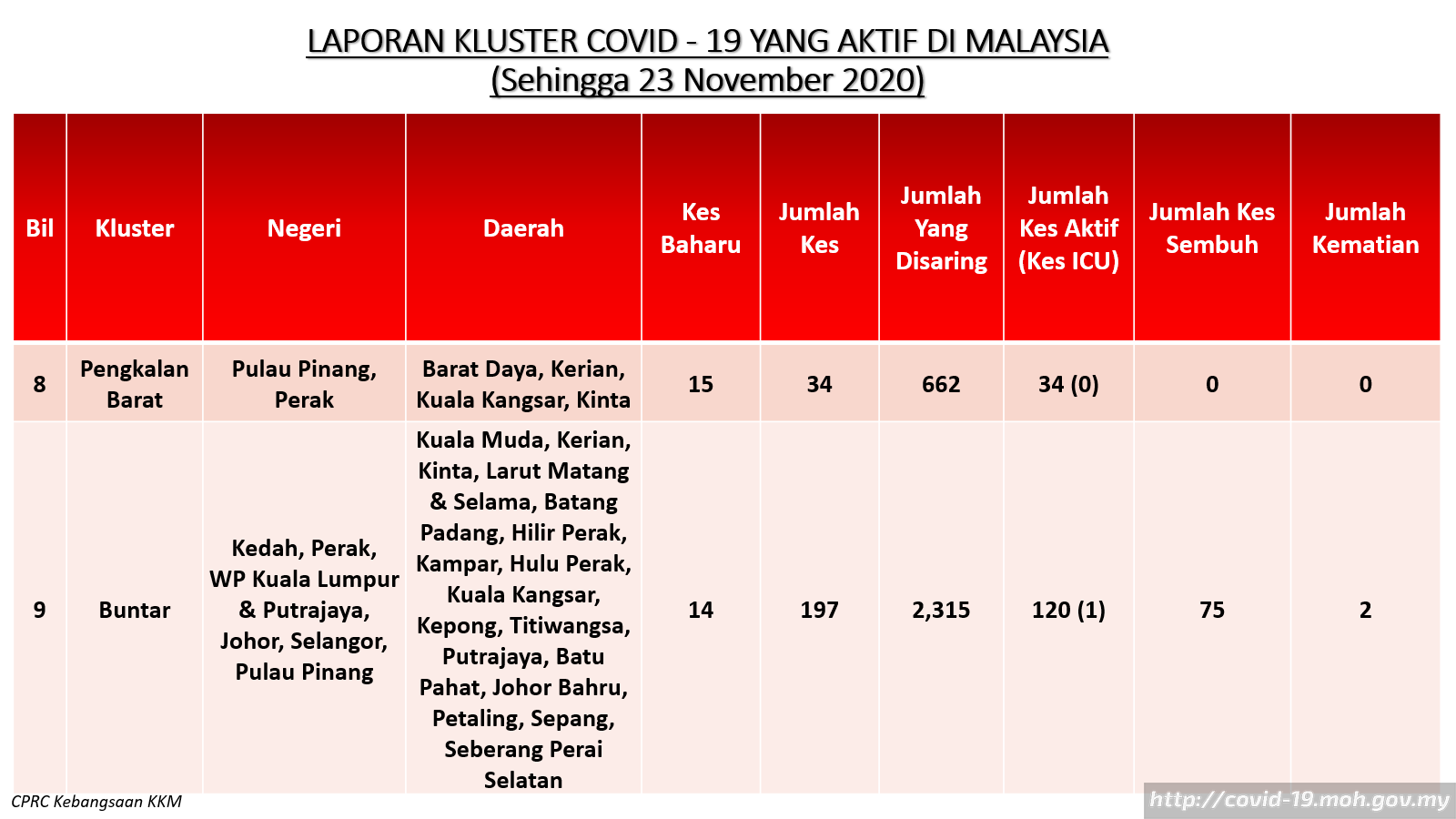 LAPORAN KLUSTER COVID - 19 YANG AKTIF DI MALAYSIA
(Sehingga 23 November 2020)

| Bil | Kluster | Negeri | Daerah | Kes Baharu | Jumlah Kes | Jumlah Yang Disaring | Jumlah Kes Aktif (Kes ICU) | Jumlah Kes Sembuh | Jumlah Kematian |
|---|---|---|---|---|---|---|---|---|---|
| 8 | Pengkalan Barat | Pulau Pinang, Perak | Barat Daya, Kerian, Kuala Kangsar, Kinta | 15 | 34 | 662 | 34 (0) | 0 | 0 |
| 9 | Buntar | Kedah, Perak, WP Kuala Lumpur & Putrajaya, Johor, Selangor, Pulau Pinang | Kuala Muda, Kerian, Kinta, Larut Matang & Selama, Batang Padang, Hilir Perak, Kampar, Hulu Perak, Kuala Kangsar, Kepong, Titiwangsa, Putrajaya, Batu Pahat, Johor Bahru, Petaling, Sepang, Seberang Perai Selatan | 14 | 197 | 2,315 | 120 (1) | 75 | 2 |

CPRC Kebangsaan KKM

http://covid-19.moh.gov.my